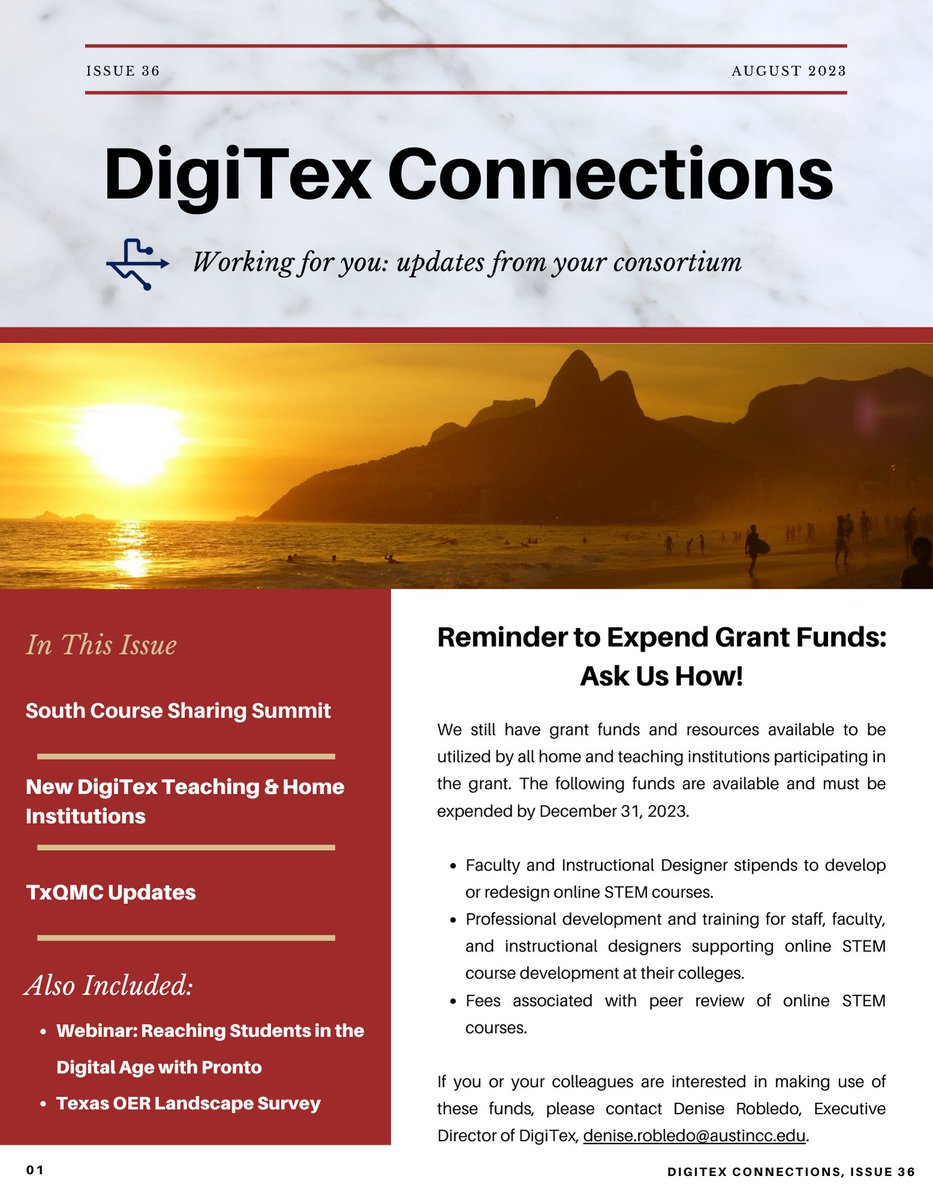 ISSUE 36

AUGUST 2023

DigiTex Connections

Working for you: updates from your consortium

In This Issue

South Course Sharing Summit

New DigiTex Teaching & Home Institutions

TxQMC Updates

Also Included:

• Webinar: Reaching Students in the Digital Age with Pronto
• Texas OER Landscape Survey

Reminder to Expend Grant Funds: Ask Us How!

We still have grant funds and resources available to be utilized by all home and teaching institutions participating in the grant. The following funds are available and must be expended by December 31, 2023.

• Faculty and Instructional Designer stipends to develop or redesign online STEM courses.
• Professional development and training for staff, faculty, and instructional designers supporting online STEM course development at their colleges.
• Fees associated with peer review of online STEM courses.

If you or your colleagues are interested in making use of these funds, please contact Denise Robledo, Executive Director of DigiTex, denise.robledo@austincc.edu.

01

DIGITEX CONNECTIONS, ISSUE 36